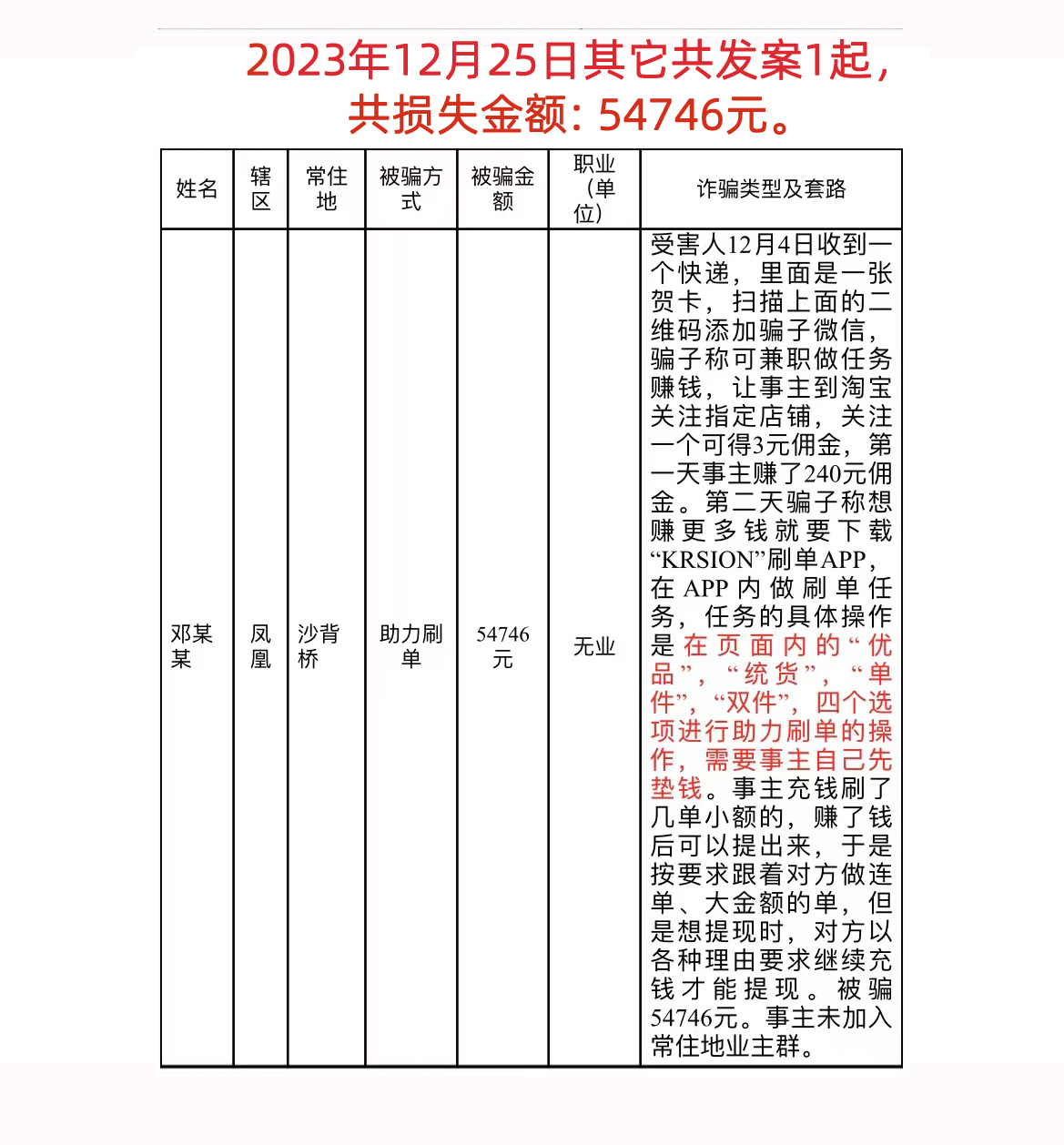 2023年12月25日其它共发案1起，共损失金额：54746元。

| 姓名 | 辖区 | 常住地 | 被骗方式 | 被骗金额 | 职业（单位） | 诈骗类型及套路 |
|---|---|---|---|---|---|---|
| 邓某某 | 凤凰 | 沙背桥 | 助力刷单 | 54746元 | 无业 | 受害人12月4日收到一个快递，里面是一张贺卡，扫描上面的二维码添加骗子微信，骗子称可兼职做任务赚钱，让事主到淘宝关注指定店铺，关注一个可得3元佣金，第一天事主赚了240元佣金。第二天骗子称想赚更多钱就要下载“KRSION”刷单APP，在APP内做刷单任务，任务的具体操作是在页面内的“优品”，“统货”，“单件”，“双件”，四个选项进行助力刷单的操作，需要事主自己先垫钱。事主充钱刷了几单小额的，赚了钱后可以提出来，于是按要求跟着对方做连单、大金额的单，但是想提现时，对方以各种理由要求继续充钱才能提现。被骗54746元。事主未加入常住地业主群。 |